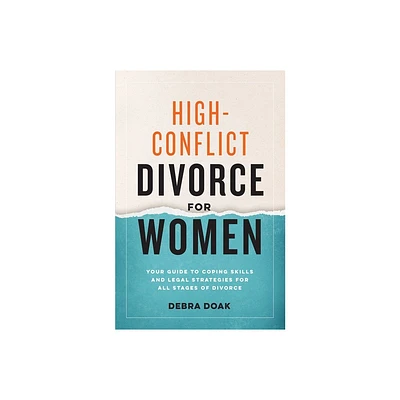 HIGH-CONFLICT DIVORCE FOR WOMEN

YOUR GUIDE TO COPING SKILLS AND LEGAL STRATEGIES FOR ALL STAGES OF DIVORCE

DEBRA DOAK